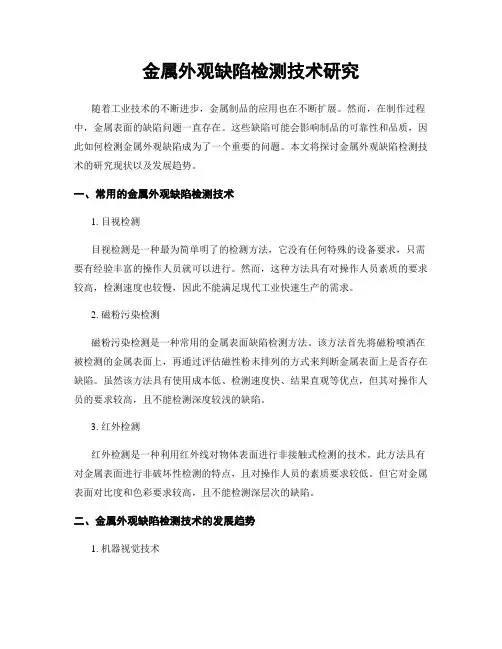 金属外观缺陷检测技术研究

随着工业技术的不断进步，金属制品的应用也在不断扩展。然而，在制作过程中，金属表面的缺陷问题一直存在。这些缺陷可能会影响制品的可靠性和品质，因此如何检测金属外观缺陷成为了一个重要的问题。本文将探讨金属外观缺陷检测技术的研究现状以及发展趋势。

一、常用的金属外观缺陷检测技术

1. 目视检测

目视检测是一种最为简单明了的检测方法，它没有任何特殊的设备要求，只需要有经验丰富的操作人员就可以进行。然而，这种方法具有对操作人员素质的要求较高，检测速度也较慢，因此不能满足现代工业快速生产的需求。

2. 磁粉污染检测

磁粉污染检测是一种常用的金属表面缺陷检测方法。该方法首先将磁粉喷洒在被检测的金属表面上，再通过评估磁性粉末排列的方式来判断金属表面上是否存在缺陷。虽然该方法具有使用成本低、检测速度快、结果直观等优点，但其对操作人员的要求较高，且不能检测深度较浅的缺陷。

3. 红外检测

红外检测是一种利用红外线对物体表面进行非接触式检测的技术。此方法具有对金属表面进行非破坏性检测的特点，且对操作人员的素质要求较低。但它对金属表面对比度和色彩要求较高，且不能检测深层次的缺陷。

二、金属外观缺陷检测技术的发展趋势

1. 机器视觉技术